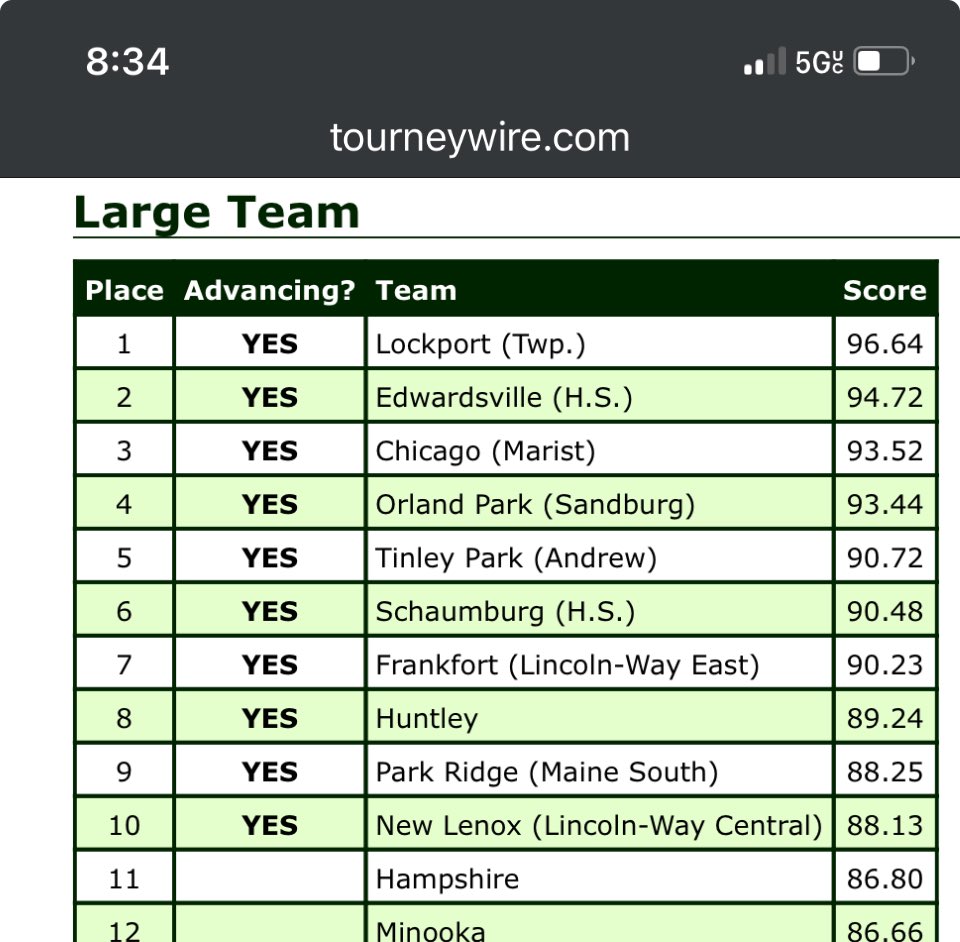 8:34

5G UC

tourneywire.com

Large Team

| Place | Advancing? | Team | Score |
|---|---|---|---|
| 1 | YES | Lockport (Twp.) | 96.64 |
| 2 | YES | Edwardsville (H.S.) | 94.72 |
| 3 | YES | Chicago (Marist) | 93.52 |
| 4 | YES | Orland Park (Sandburg) | 93.44 |
| 5 | YES | Tinley Park (Andrew) | 90.72 |
| 6 | YES | Schaumburg (H.S.) | 90.48 |
| 7 | YES | Frankfort (Lincoln-Way East) | 90.23 |
| 8 | YES | Huntley | 89.24 |
| 9 | YES | Park Ridge (Maine South) | 88.25 |
| 10 | YES | New Lenox (Lincoln-Way Central) | 88.13 |
| 11 | | Hampshire | 86.80 |
| 12 | | Minooka | 86.66 |